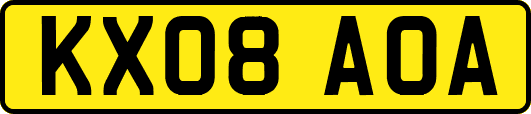 KX08 AOA